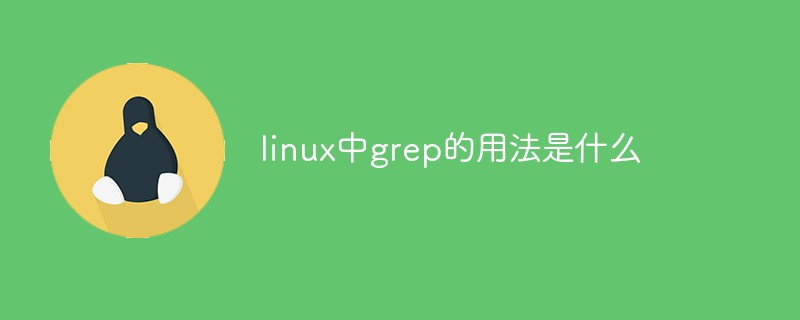 linux中grep的用法是什么